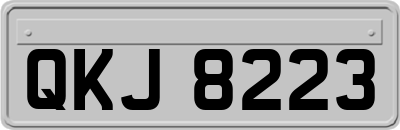 QKJ 8223